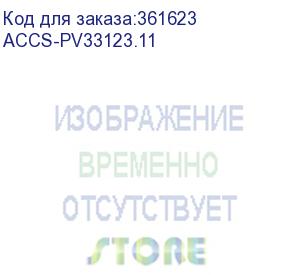 Код для заказа:361623
ACCS-PV33123.11

ИЗОБРАЖЕНИЕ
ВРЕМЕННО
ОТСУТСТВУЕТ
STORE